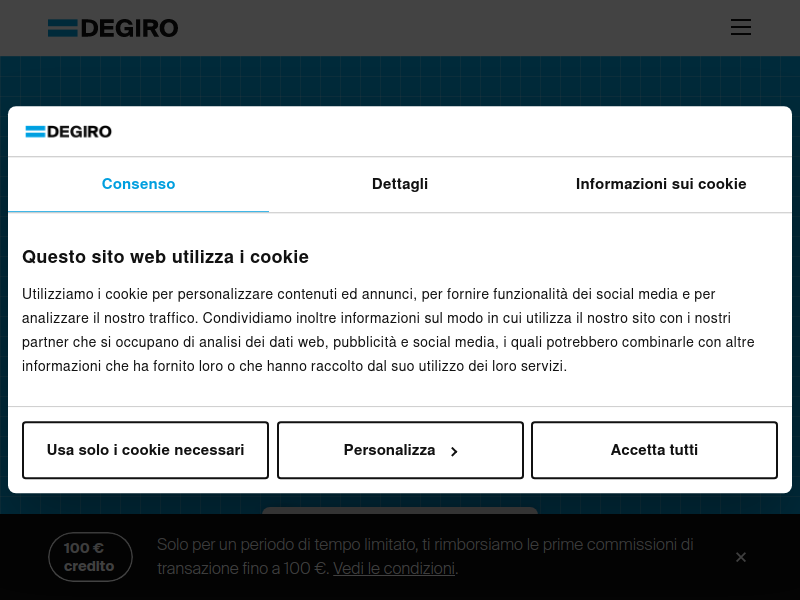 DEGIRO

DEGIRO

Consenso

Dettagli

Informazioni sui cookie

Questo sito web utilizza i cookie

Utilizziamo i cookie per personalizzare contenuti ed annunci, per fornire funzionalità dei social media e per analizzare il nostro traffico. Condividiamo inoltre informazioni sul modo in cui utilizza il nostro sito con i nostri partner che si occupano di analisi dei dati web, pubblicità e social media, i quali potrebbero combinarle con altre informazioni che ha fornito loro o che hanno raccolto dal suo utilizzo dei loro servizi.

Usa solo i cookie necessari

Personalizza

Accetta tutti

100 € credito

Solo per un periodo di tempo limitato, ti rimborsiamo le prime commissioni di transazione fino a 100 €. Vedi le condizioni.